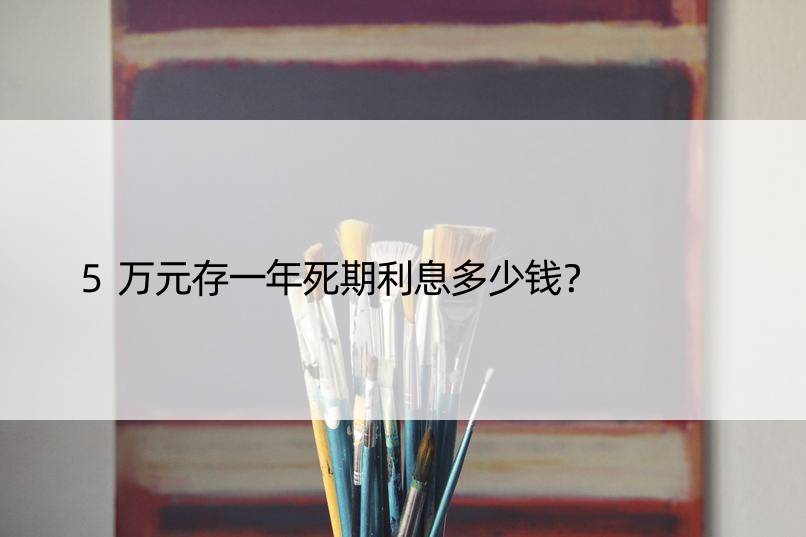 5 万元存一年死期利息多少钱?